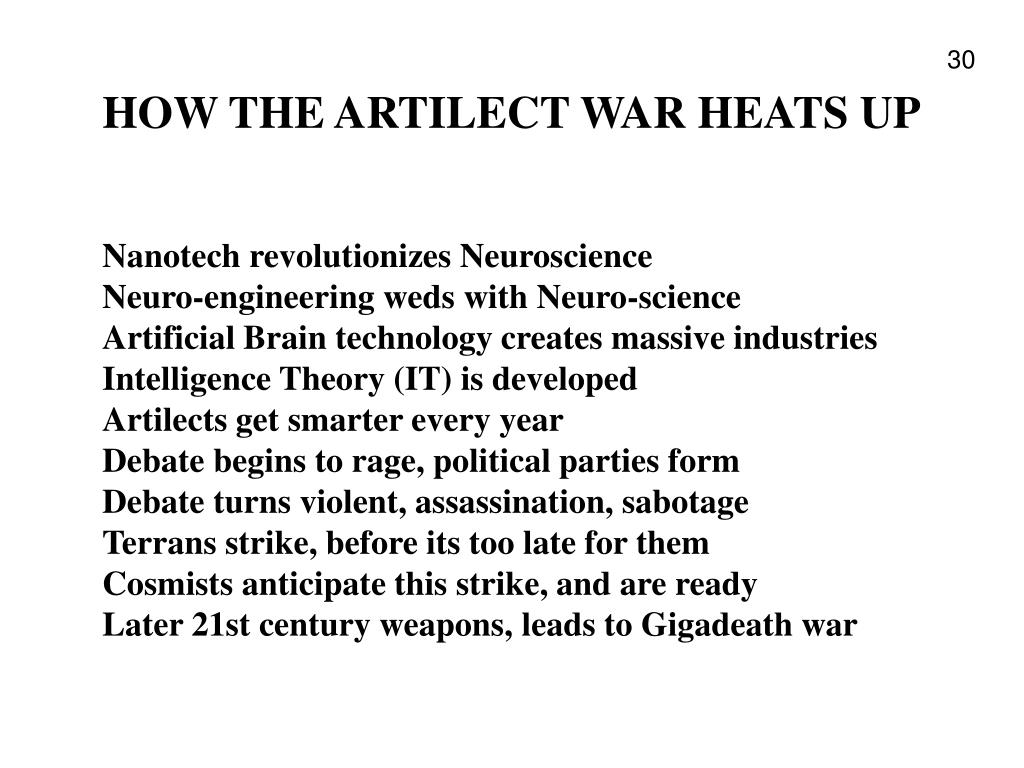 30

HOW THE ARTILECT WAR HEATS UP

Nanotech revolutionizes Neuroscience
Neuro-engineering weds with Neuro-science
Artificial Brain technology creates massive industries
Intelligence Theory (IT) is developed
Artilects get smarter every year
Debate begins to rage, political parties form
Debate turns violent, assassination, sabotage
Terrans strike, before its too late for them
Cosmists anticipate this strike, and are ready
Later 21st century weapons, leads to Gigadeath war